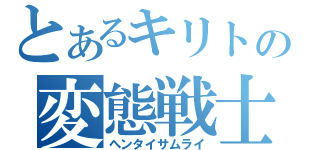 とあるキリトの
変態戦士
ヘンタイサムライ